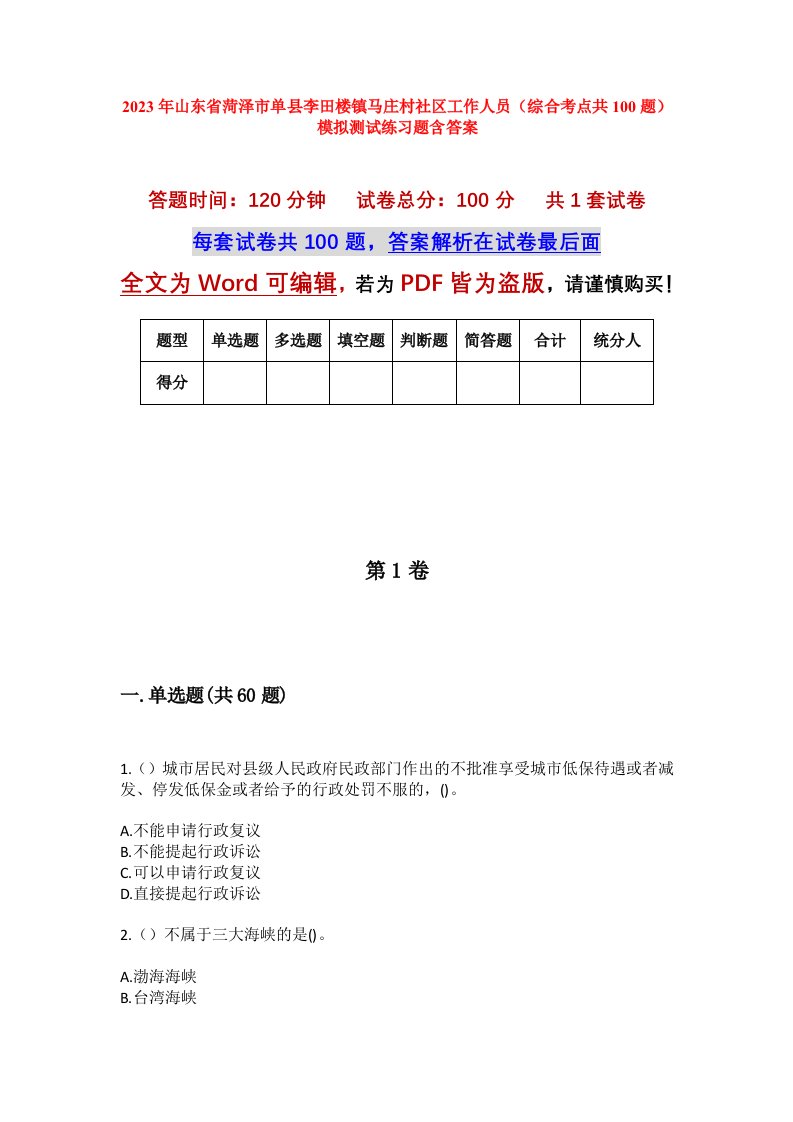 2023年山东省菏泽市单县李田楼镇马庄村社区工作人员（综合考点共100题）模拟测试练习题含答案

答题时间：120分钟　试卷总分：100分　共1套试卷

每套试卷共100题，答案解析在试卷最后面

全文为Word可编辑，若为PDF皆为盗版，请谨慎购买！

| 题型 | 单选题 | 多选题 | 填空题 | 判断题 | 简答题 | 合计 | 统分人 |
|---|---|---|---|---|---|---|---|
| 得分 | | | | | | | |

第1卷

一.单选题(共60题)

1.（）城市居民对县级人民政府民政部门作出的不批准享受城市低保待遇或者减发、停发低保金或者给予的行政处罚不服的，()。

A.不能申请行政复议
B.不能提起行政诉讼
C.可以申请行政复议
D.直接提起行政诉讼

2.（）不属于三大海峡的是()。

A.渤海海峡
B.台湾海峡